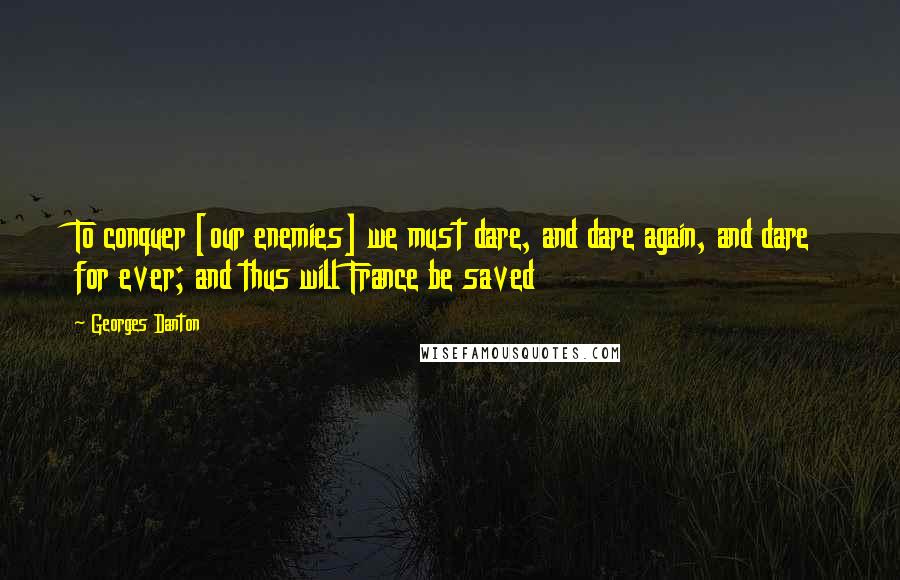 To conquer [our enemies] we must dare, and dare again, and dare for ever; and thus will France be saved

- Georges Danton

WISEFAMOUSQUOTES.COM